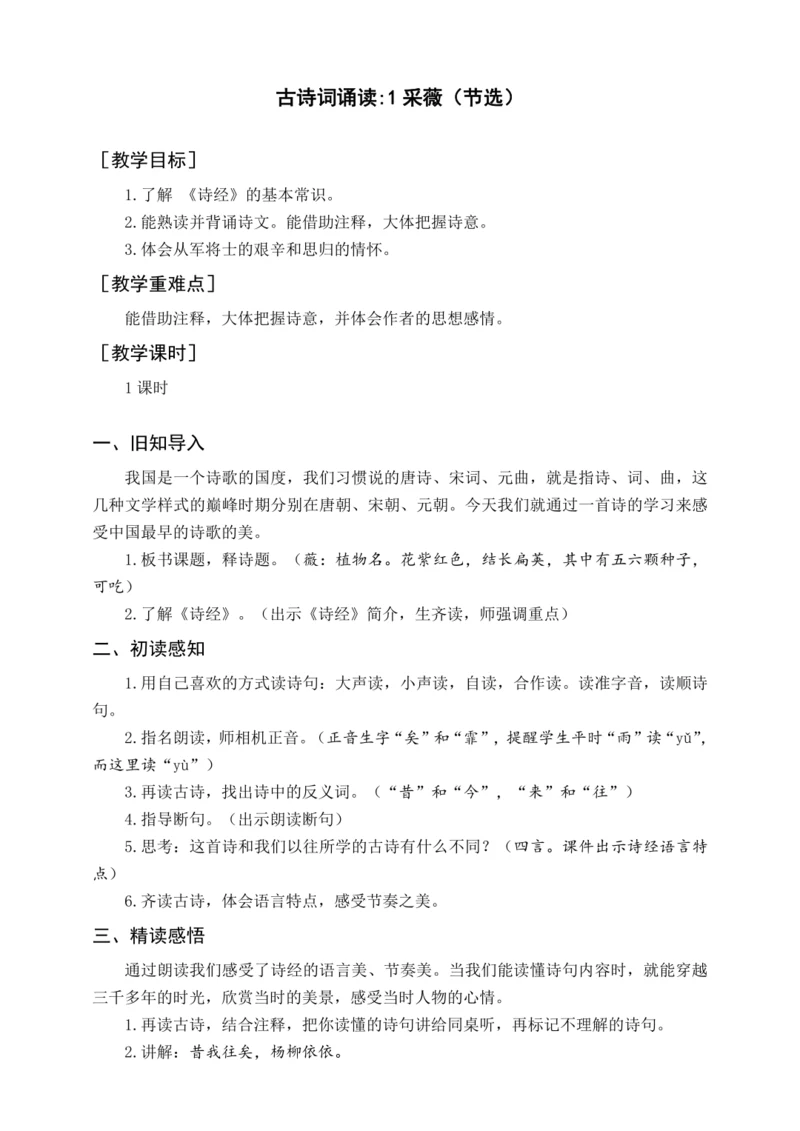 古诗词诵读:1 采薇（节选）

［教学目标］

1.了解 《诗经》的基本常识。

2.能熟读并背诵诗文。能借助注释，大体把握诗意。

3.体会从军将士的艰辛和思归的情怀。

［教学重难点］

能借助注释，大体把握诗意，并体会作者的思想感情。

［教学课时］

1 课时

一、旧知导入

我国是一个诗歌的国度，我们习惯说的唐诗、宋词、元曲，就是指诗、词、曲，这几种文学样式的巅峰时期分别在唐朝、宋朝、元朝。今天我们就通过一首诗的学习来感受中国最早的诗歌的美。

1.板书课题，释诗题。（薇：植物名。花紫红色，结长扁荚，其中有五六颗种子，可吃）

2.了解《诗经》。（出示《诗经》简介，生齐读，师强调重点）

二、初读感知

1.用自己喜欢的方式读诗句：大声读，小声读，自读，合作读。读准字音，读顺诗句。

2.指名朗读，师相机正音。（正音生字“矣”和“霏”，提醒学生平时“雨”读“yǔ”，而这里读“yù”）

3.再读古诗，找出诗中的反义词。（“昔”和“今”，“来”和“往”）

4.指导断句。（出示朗读断句）

5.思考：这首诗和我们以往所学的古诗有什么不同？（四言。课件出示诗经语言特点）

6.齐读古诗，体会语言特点，感受节奏之美。

三、精读感悟

通过朗读我们感受了诗经的语言美、节奏美。当我们能读懂诗句内容时，就能穿越三千多年的时光，欣赏当时的美景，感受当时人物的心情。

1.再读古诗，结合注释，把你读懂的诗句讲给同桌听，再标记不理解的诗句。

2.讲解：昔我往矣，杨柳依依。